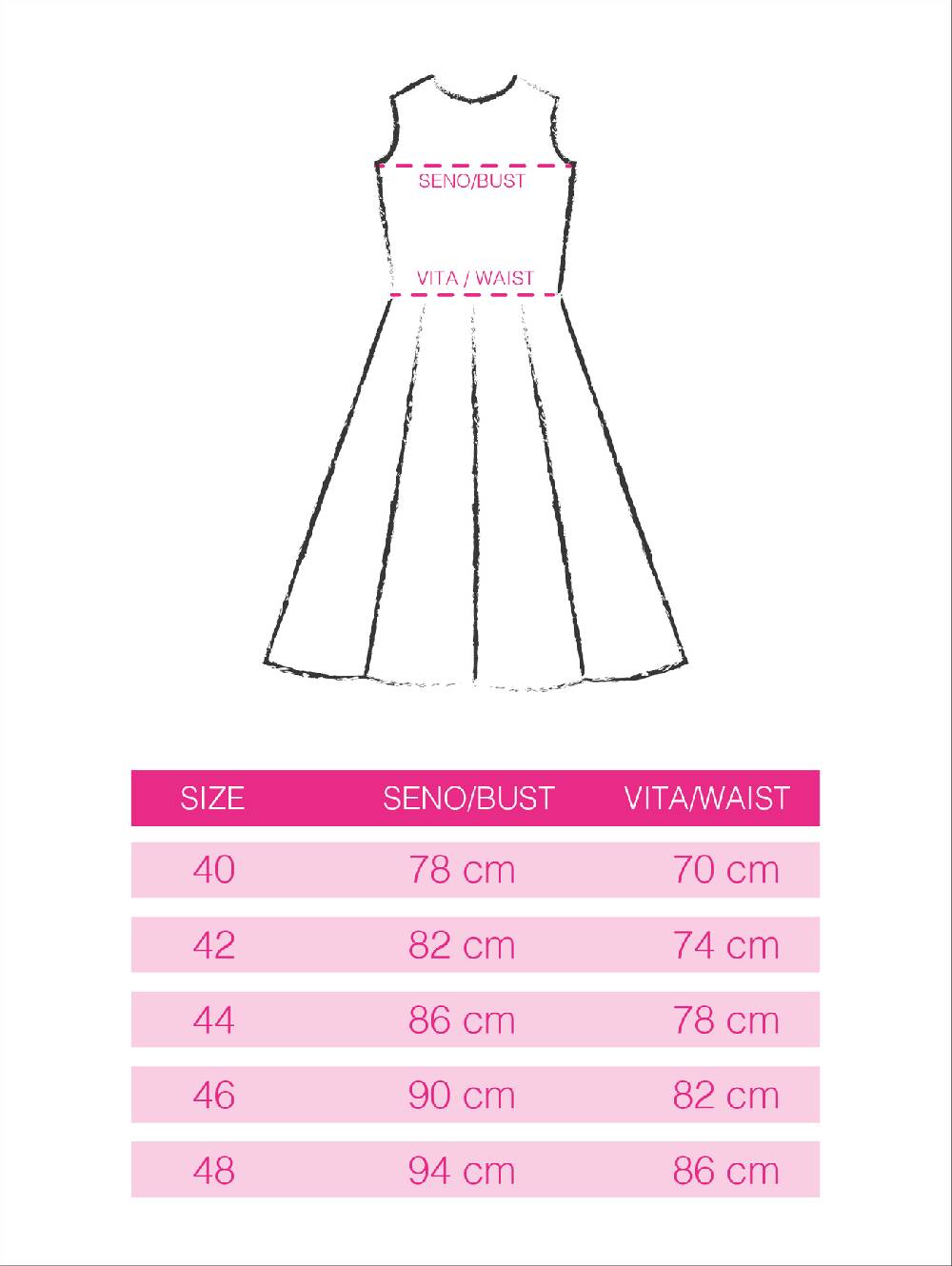 SENO/BUST

VITA / WAIST

| SIZE | SENO/BUST | VITA/WAIST |
|---|---|---|
| 40 | 78 cm | 70 cm |
| 42 | 82 cm | 74 cm |
| 44 | 86 cm | 78 cm |
| 46 | 90 cm | 82 cm |
| 48 | 94 cm | 86 cm |